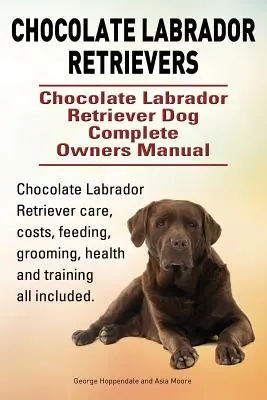 CHOCOLATE LABRADOR RETRIEVERS

Chocolate Labrador Retriever Dog Complete Owners Manual

Chocolate Labrador Retriever care, costs, feeding, grooming, health and training all included.

George Hoppendale and Asia Moore